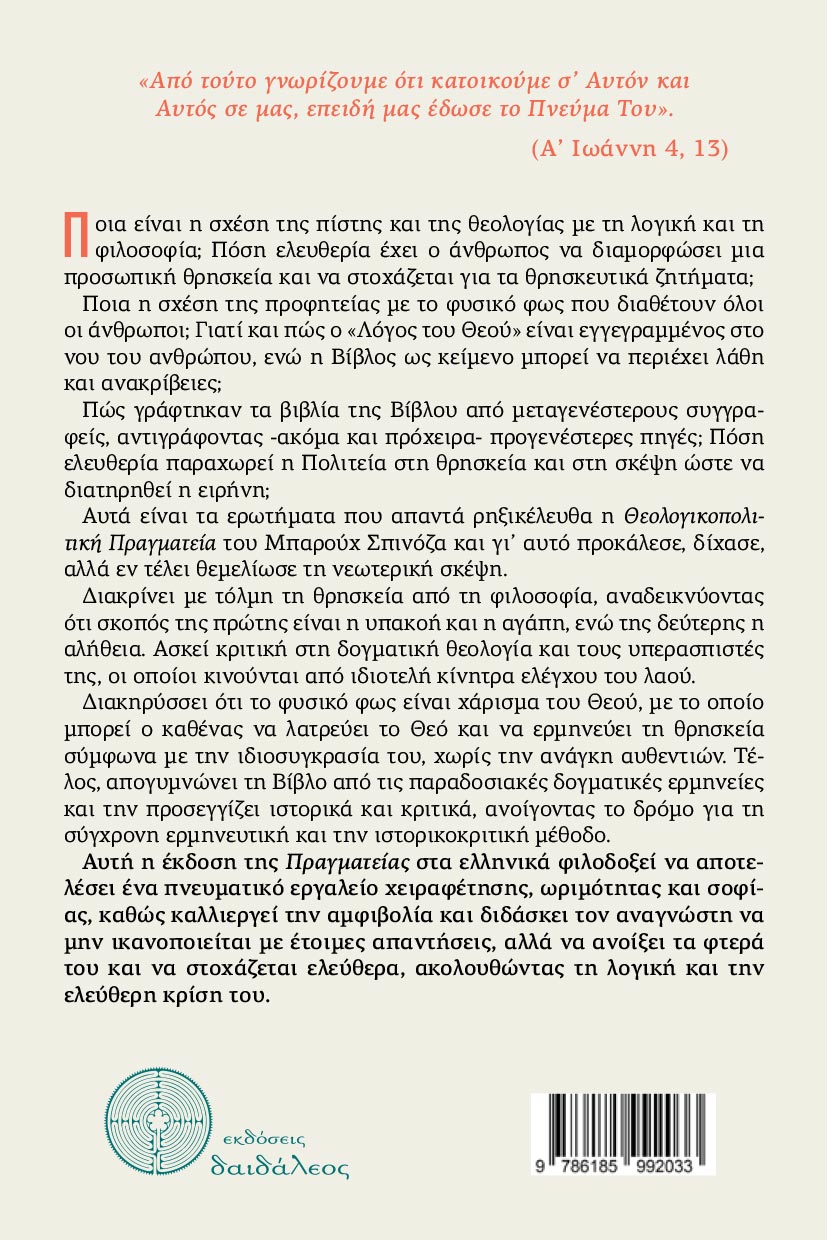 «Από τούτο γνωρίζουμε ότι κατοικούμε σ' Αυτόν και Αυτός σε μας, επειδή μας έδωσε το Πνεύμα Του».

(Α' Ιωάννη 4, 13)

Ποια είναι η σχέση της πίστης και της θεολογίας με τη λογική και τη φιλοσοφία; Πόση ελευθερία έχει ο άνθρωπος να διαμορφώσει μια προσωπική θρησκεία και να στοχάζεται για τα θρησκευτικά ζητήματα;

Ποια η σχέση της προφητείας με το φυσικό φως που διαθέτουν όλοι οι άνθρωποι; Γιατί και πώς ο «Λόγος του Θεού» είναι εγγεγραμμένος στο νου του ανθρώπου, ενώ η Βίβλος ως κείμενο μπορεί να περιέχει λάθη και ανακρίβειες;

Πώς γράφτηκαν τα βιβλία της Βίβλου από μεταγενέστερους συγγραφείς, αντιγράφοντας -ακόμα και πρόχειρα- προγενέστερες πηγές; Πόση ελευθερία παραχωρεί η Πολιτεία στη θρησκεία και στη σκέψη ώστε να διατηρηθεί η ειρήνη;

Αυτά είναι τα ερωτήματα που απαντά ρηξικέλευθα η Θεολογικοπολιτική Πραγματεία του Μπαρούχ Σπινόζα και γι' αυτό προκάλεσε, δίχασε, αλλά εν τέλει θεμελίωσε τη νεωτερική σκέψη.

Διακρίνει με τόλμη τη θρησκεία από τη φιλοσοφία, αναδεικνύοντας ότι σκοπός της πρώτης είναι η υπακοή και η αγάπη, ενώ της δεύτερης η αλήθεια. Ασκεί κριτική στη δογματική θεολογία και τους υπερασπιστές της, οι οποίοι κινούνται από ιδιοτελή κίνητρα ελέγχου του λαού.

Διακηρύσσει ότι το φυσικό φως είναι χάρισμα του Θεού, με το οποίο μπορεί ο καθένας να λατρεύει το Θεό και να ερμηνεύει τη θρησκεία σύμφωνα με την ιδιοσυγκρασία του, χωρίς την ανάγκη αυθεντιών. Τέλος, απογυμνώνει τη Βίβλο από τις παραδοσιακές δογματικές ερμηνείες και την προσεγγίζει ιστορικά και κριτικά, ανοίγοντας το δρόμο για τη σύγχρονη ερμηνευτική και την ιστορικοκριτική μέθοδο.

Αυτή η έκδοση της Πραγματείας στα ελληνικά φιλοδοξεί να αποτελέσει ένα πνευματικό εργαλείο χειραφέτησης, ωριμότητας και σοφίας, καθώς καλλιεργεί την αμφιβολία και διδάσκει τον αναγνώστη να μην ικανοποιείται με έτοιμες απαντήσεις, αλλά να ανοίξει τα φτερά του και να στοχάζεται ελεύθερα, ακολουθώντας τη λογική και την ελεύθερη κρίση του.

εκδόσεις
δαιδάλεος

9 786185 992033